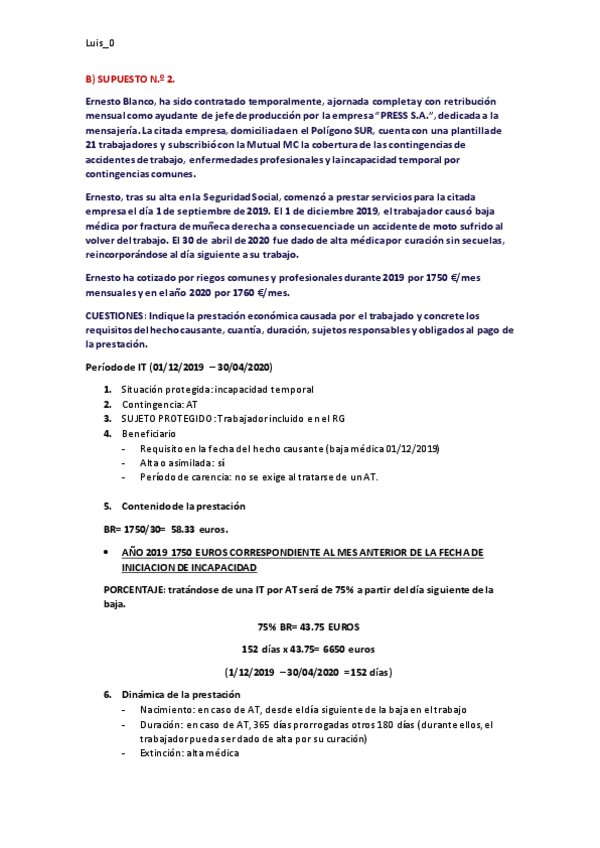 Luis_0

B) SUPUESTO N.º 2.

Ernesto Blanco, ha sido contratado temporalmente, a jornada completa y con retribución mensual como ayudante de jefe de producción por la empresa "PRESS S.A.", dedicada a la mensajería. La citada empresa, domiciliada en el Polígono SUR, cuenta con una plantilla de 21 trabajadores y subscribió con la Mutual MC la cobertura de las contingencias de accidentes de trabajo, enfermedades profesionales y la incapacidad temporal por contingencias comunes.

Ernesto, tras su alta en la Seguridad Social, comenzó a prestar servicios para la citada empresa el día 1 de septiembre de 2019. El 1 de diciembre 2019, el trabajador causó baja médica por fractura de muñeca derecha a consecuencia de un accidente de moto sufrido al volver del trabajo. El 30 de abril de 2020 fue dado de alta médica por curación sin secuelas, reincorporándose al día siguiente a su trabajo.

Ernesto ha cotizado por riegos comunes y profesionales durante 2019 por 1750 €/mes mensuales y en el año 2020 por 1760 €/mes.

CUESTIONES: Indique la prestación económica causada por el trabajado y concrete los requisitos del hecho causante, cuantía, duración, sujetos responsables y obligados al pago de la prestación.

Período de IT (01/12/2019 – 30/04/2020)

1. Situación protegida: incapacidad temporal
2. Contingencia: AT
3. SUJETO PROTEGIDO: Trabajador incluido en el RG
4. Beneficiario
- Requisito en la fecha del hecho causante (baja médica 01/12/2019)
- Alta o asimilada: sí
- Período de carencia: no se exige al tratarse de un AT.

5. Contenido de la prestación

BR= 1750/30= 58.33 euros.

• AÑO 2019 1750 EUROS CORRESPONDIENTE AL MES ANTERIOR DE LA FECHA DE INICIACION DE INCAPACIDAD

PORCENTAJE: tratándose de una IT por AT será de 75% a partir del día siguiente de la baja.

75% BR= 43.75 EUROS

152 días x 43.75= 6650 euros

(1/12/2019 – 30/04/2020 =152 días)

6. Dinámica de la prestación
- Nacimiento: en caso de AT, desde el día siguiente de la baja en el trabajo
- Duración: en caso de AT, 365 días prorrogadas otros 180 días (durante ellos, el trabajador pueda ser dado de alta por su curación)
- Extinción: alta médica